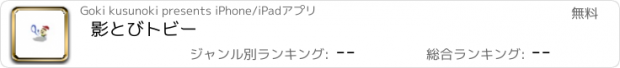 Goki kusunoki presents iPhone/iPadアプリ

無料

影とびトビー

ジャンル別ランキング: --

総合ランキング: --